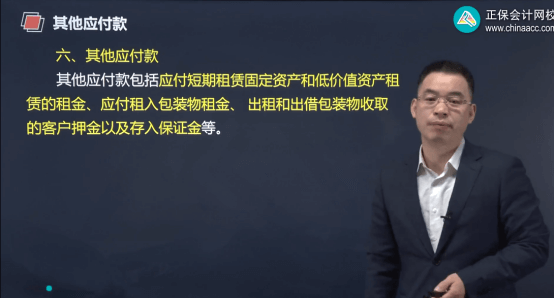 其他应付款

正保会计网校
www.chinaacc.com

六、其他应付款

其他应付款包括应付短期租赁固定资产和低价值资产租赁的租金、应付租入包装物租金、 出租和出借包装物收取的客户押金以及存入保证金等。